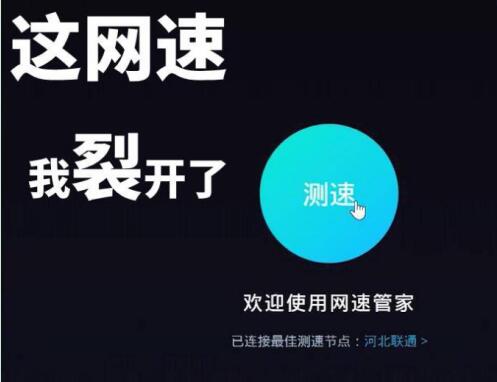 这网速

我裂开了

测速

欢迎使用网速管家

已连接最佳测速节点：河北联通 >